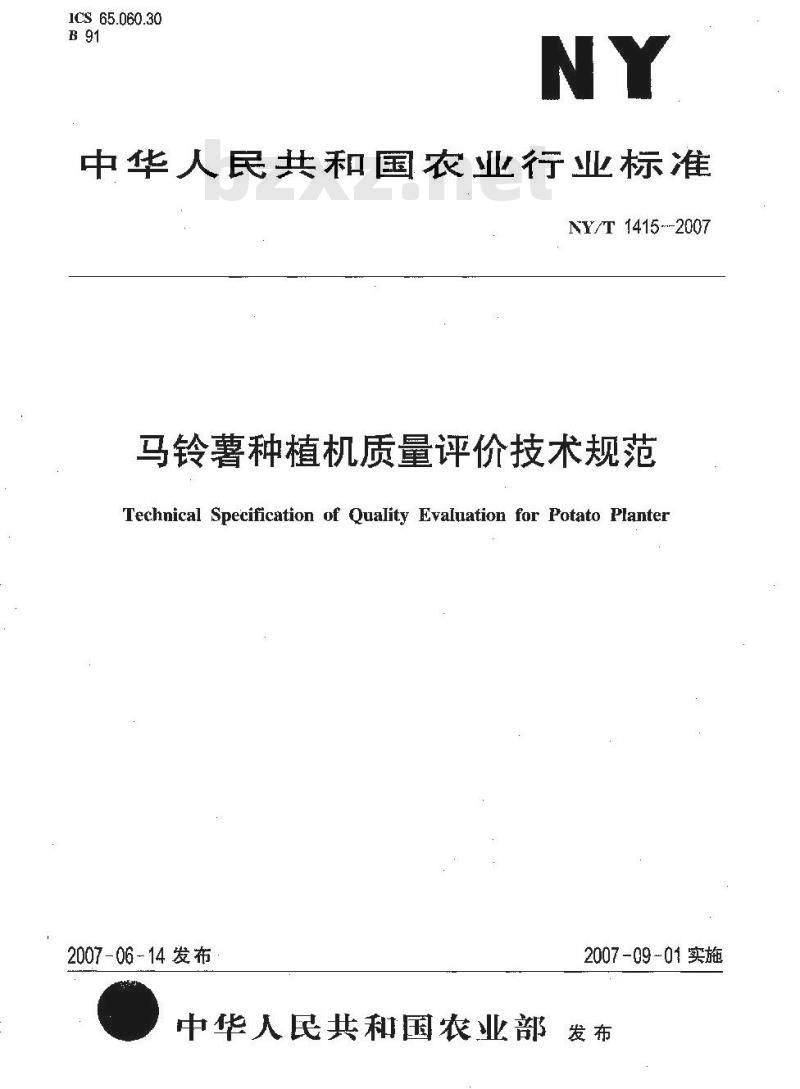 ICS 65.060.30
B 91

NY

中华人民共和国农业行业标准

bzxz.net

NY/T 1415—2007

马铃薯种植机质量评价技术规范

Technical Specification of Quality Evaluation for Potato Planter

2007-06-14 发布

2007-09-01 实施

中华人民共和国农业部 发布